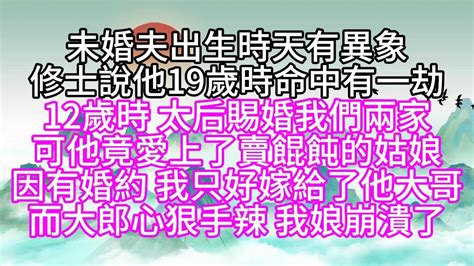 未婚夫出生時天有異象
修士說他19歲時命中有一劫
12歲時 太后賜婚我們兩家
可他竟愛上了賣餛飩的姑娘
因有婚約 我只好嫁給了他大哥
而大郎心狠手辣 我娘崩潰了